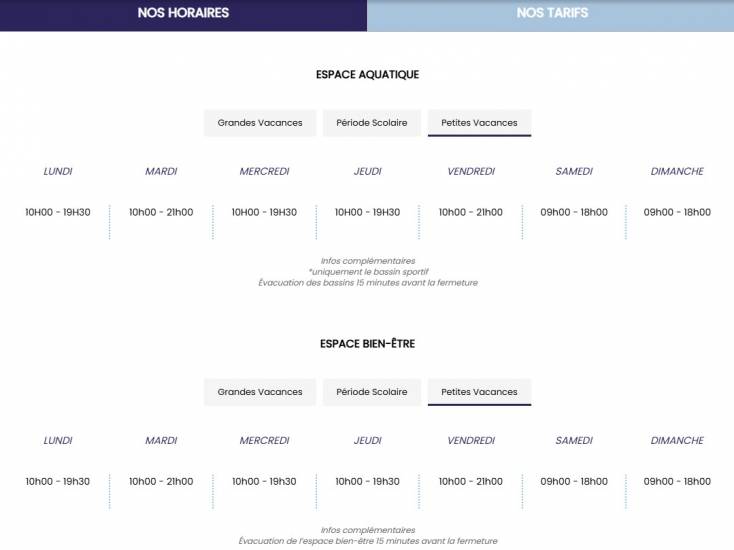 NOS HORAIRES NOS TARIFS

ESPACE AQUATIQUE

Grandes Vacances Période Scolaire Petites Vacances

| LUNDI | MARDI | MERCREDI | JEUDI | VENDREDI | SAMEDI | DIMANCHE |
|---|---|---|---|---|---|---|
| 10H00 - 19H30 | 10h00 - 21h00 | 10H00 - 19H30 | 10H00 - 19H30 | 10h00 - 21h00 | 09h00 - 18h00 | 09h00 - 18h00 |

Infos complémentaires
*uniquement le bassin sportif
Évacuation des bassins 15 minutes avant la fermeture

ESPACE BIEN-ÊTRE

Grandes Vacances Période Scolaire Petites Vacances

| LUNDI | MARDI | MERCREDI | JEUDI | VENDREDI | SAMEDI | DIMANCHE |
|---|---|---|---|---|---|---|
| 10h00 - 19h30 | 10h00 - 21h00 | 10h00 - 19h30 | 10h00 - 19h30 | 10h00 - 21h00 | 09h00 - 18h00 | 09h00 - 18h00 |

Infos complémentaires
Évacuation de l'espace bien-être 15 minutes avant la fermeture